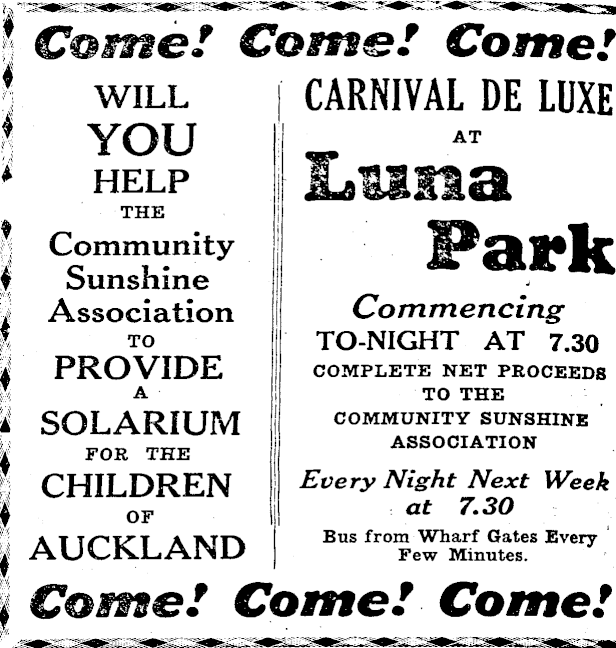 Come! Come! Come!

WILL YOU HELP THE Community Sunshine Association TO PROVIDE A SOLARIUM FOR THE CHILDREN OF AUCKLAND

CARNIVAL DE LUXE AT Luna Park

Commencing TO-NIGHT AT 7.30

COMPLETE NET PROCEEDS TO THE COMMUNITY SUNSHINE ASSOCIATION

Every Night Next Week at 7.30

Bus from Wharf Gates Every Few Minutes.

Come! Come! Come!